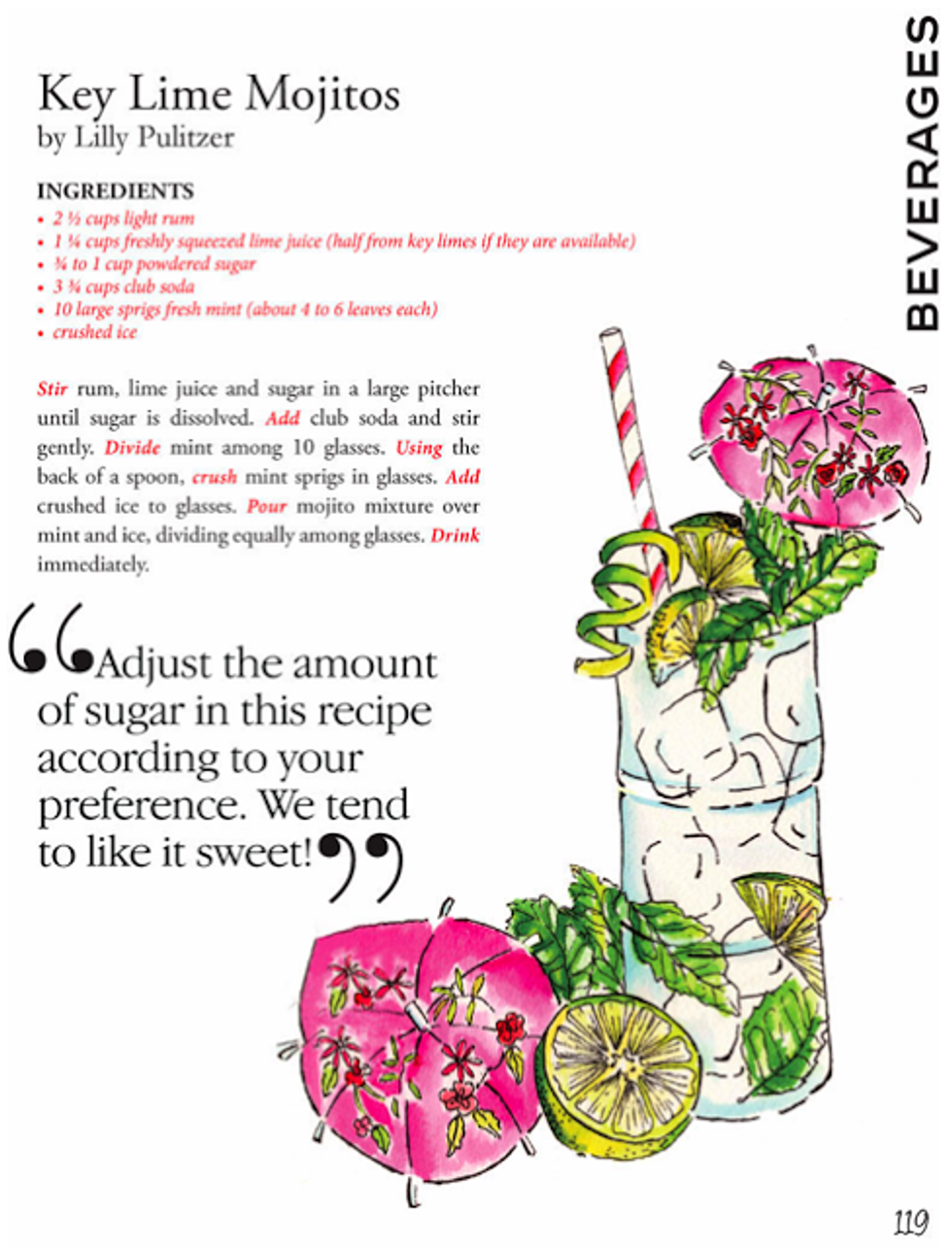 BEVERAGES

Key Lime Mojitos
by Lilly Pulitzer

INGREDIENTS
• 2 ½ cups light rum
• 1 ¼ cups freshly squeezed lime juice (half from key limes if they are available)
• ¾ to 1 cup powdered sugar
• 3 ¾ cups club soda
• 10 large sprigs fresh mint (about 4 to 6 leaves each)
• crushed ice

Stir rum, lime juice and sugar in a large pitcher until sugar is dissolved. Add club soda and stir gently. Divide mint among 10 glasses. Using the back of a spoon, crush mint sprigs in glasses. Add crushed ice to glasses. Pour mojito mixture over mint and ice, dividing equally among glasses. Drink immediately.

"Adjust the amount of sugar in this recipe according to your preference. We tend to like it sweet!"

119